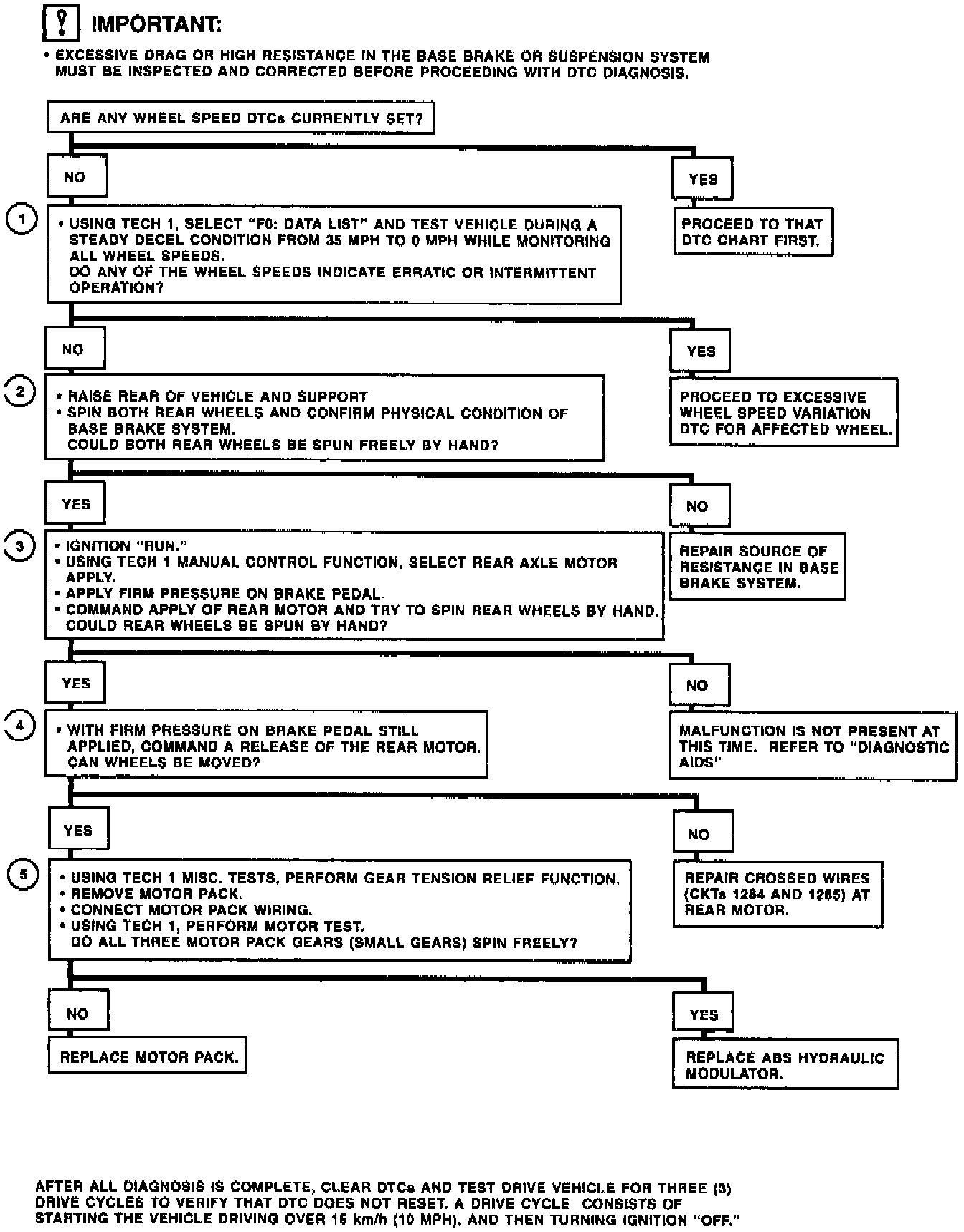 IMPORTANT:

• EXCESSIVE DRAG OR HIGH RESISTANCE IN THE BASE BRAKE OR SUSPENSION SYSTEM MUST BE INSPECTED AND CORRECTED BEFORE PROCEEDING WITH DTC DIAGNOSIS.

ARE ANY WHEEL SPEED DTCs CURRENTLY SET?

NO

YES

PROCEED TO THAT DTC CHART FIRST.

1

• USING TECH 1, SELECT "F0: DATA LIST" AND TEST VEHICLE DURING A STEADY DECEL CONDITION FROM 35 MPH TO 0 MPH WHILE MONITORING ALL WHEEL SPEEDS.
DO ANY OF THE WHEEL SPEEDS INDICATE ERRATIC OR INTERMITTENT OPERATION?

NO

YES

PROCEED TO EXCESSIVE WHEEL SPEED VARIATION DTC FOR AFFECTED WHEEL.

2

• RAISE REAR OF VEHICLE AND SUPPORT
• SPIN BOTH REAR WHEELS AND CONFIRM PHYSICAL CONDITION OF BASE BRAKE SYSTEM.
COULD BOTH REAR WHEELS BE SPUN FREELY BY HAND?

YES

NO

REPAIR SOURCE OF RESISTANCE IN BASE BRAKE SYSTEM.

3

• IGNITION "RUN."
• USING TECH 1 MANUAL CONTROL FUNCTION, SELECT REAR AXLE MOTOR APPLY.
• APPLY FIRM PRESSURE ON BRAKE PEDAL.
• COMMAND APPLY OF REAR MOTOR AND TRY TO SPIN REAR WHEELS BY HAND.
COULD REAR WHEELS BE SPUN BY HAND?

YES

NO

MALFUNCTION IS NOT PRESENT AT THIS TIME. REFER TO "DIAGNOSTIC AIDS"

4

• WITH FIRM PRESSURE ON BRAKE PEDAL STILL APPLIED, COMMAND A RELEASE OF THE REAR MOTOR.
CAN WHEELS BE MOVED?

YES

NO

REPAIR CROSSED WIRES (CKTs 1284 AND 1285) AT REAR MOTOR.

5

• USING TECH 1 MISC. TESTS, PERFORM GEAR TENSION RELIEF FUNCTION.
• REMOVE MOTOR PACK.
• CONNECT MOTOR PACK WIRING.
• USING TECH 1, PERFORM MOTOR TEST.
DO ALL THREE MOTOR PACK GEARS (SMALL GEARS) SPIN FREELY?

NO

REPLACE MOTOR PACK.

YES

REPLACE ABS HYDRAULIC MODULATOR.

AFTER ALL DIAGNOSIS IS COMPLETE, CLEAR DTCs AND TEST DRIVE VEHICLE FOR THREE (3) DRIVE CYCLES TO VERIFY THAT DTC DOES NOT RESET. A DRIVE CYCLE CONSISTS OF STARTING THE VEHICLE DRIVING OVER 16 km/h (10 MPH), AND THEN TURNING IGNITION "OFF."